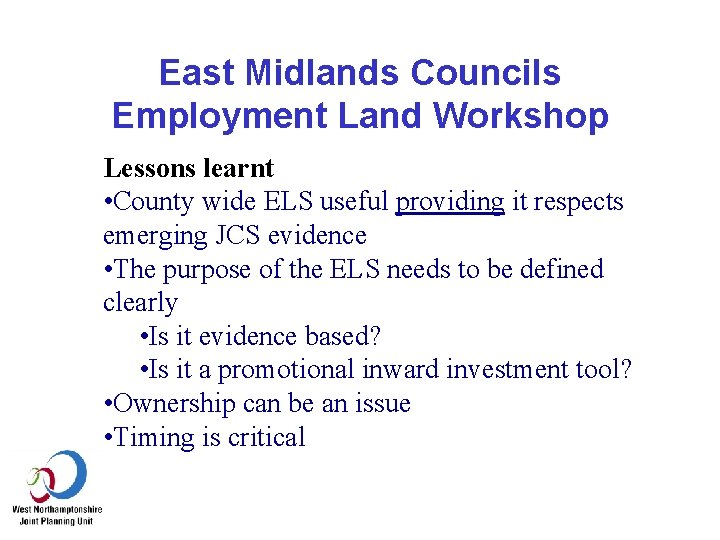 East Midlands Councils
Employment Land Workshop

Lessons learnt
• County wide ELS useful providing it respects emerging JCS evidence
• The purpose of the ELS needs to be defined clearly
• Is it evidence based?
• Is it a promotional inward investment tool?
• Ownership can be an issue
• Timing is critical

West Northamptonshire
Joint Planning Unit